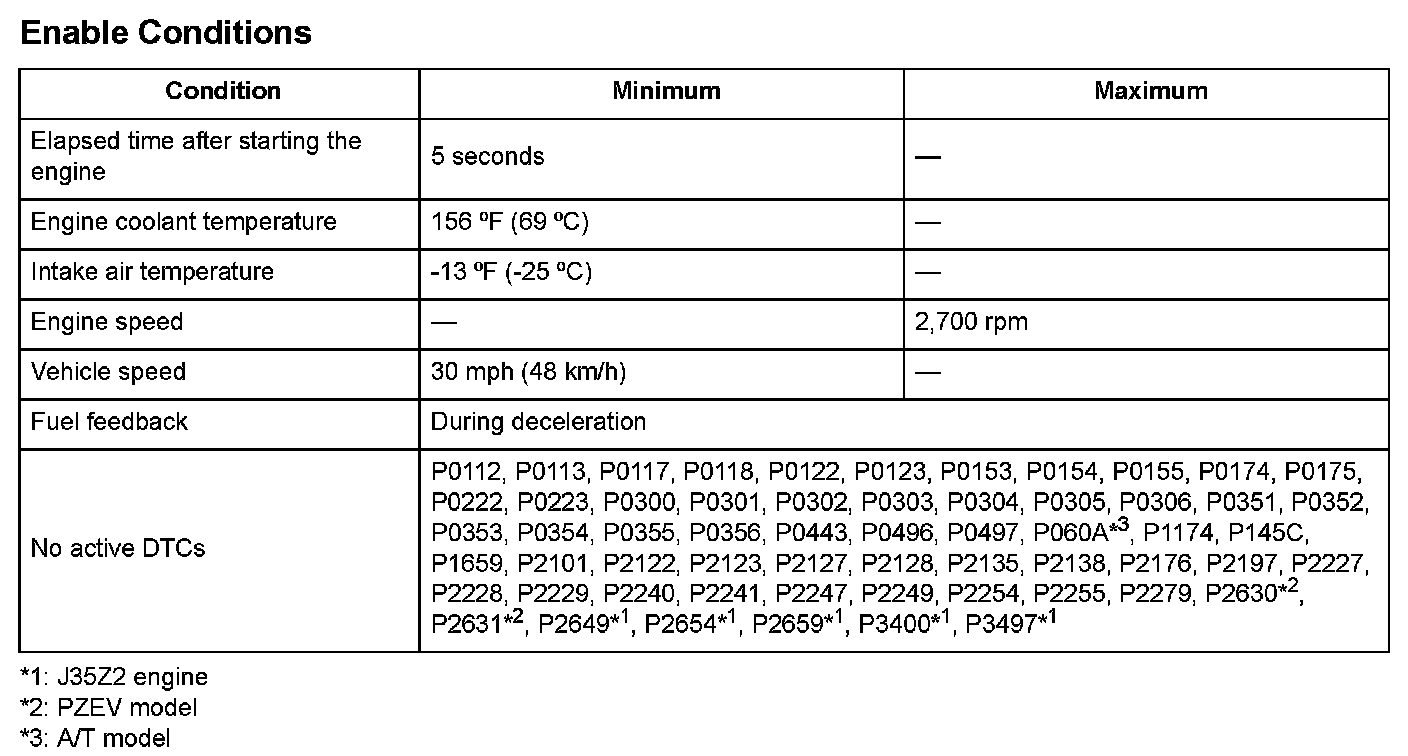 Enable Conditions

| Condition | Minimum | Maximum |
|---|---|---|
| Elapsed time after starting the engine | 5 seconds | — |
| Engine coolant temperature | 156 ºF (69 ºC) | — |
| Intake air temperature | -13 ºF (-25 ºC) | — |
| Engine speed | — | 2,700 rpm |
| Vehicle speed | 30 mph (48 km/h) | — |
| Fuel feedback | During deceleration | |
| No active DTCs | P0112, P0113, P0117, P0118, P0122, P0123, P0153, P0154, P0155, P0174, P0175, P0222, P0223, P0300, P0301, P0302, P0303, P0304, P0305, P0306, P0351, P0352, P0353, P0354, P0355, P0356, P0443, P0496, P0497, P060A$^{*3}$, P1174, P145C, P1659, P2101, P2122, P2123, P2127, P2128, P2135, P2138, P2176, P2197, P2227, P2228, P2229, P2240, P2241, P2247, P2249, P2254, P2255, P2279, P2630$^{*2}$, P2631$^{*2}$, P2649$^{*1}$, P2654$^{*1}$, P2659$^{*1}$, P3400$^{*1}$, P3497$^{*1}$ | |

*1: J35Z2 engine
*2: PZEV model
*3: A/T model